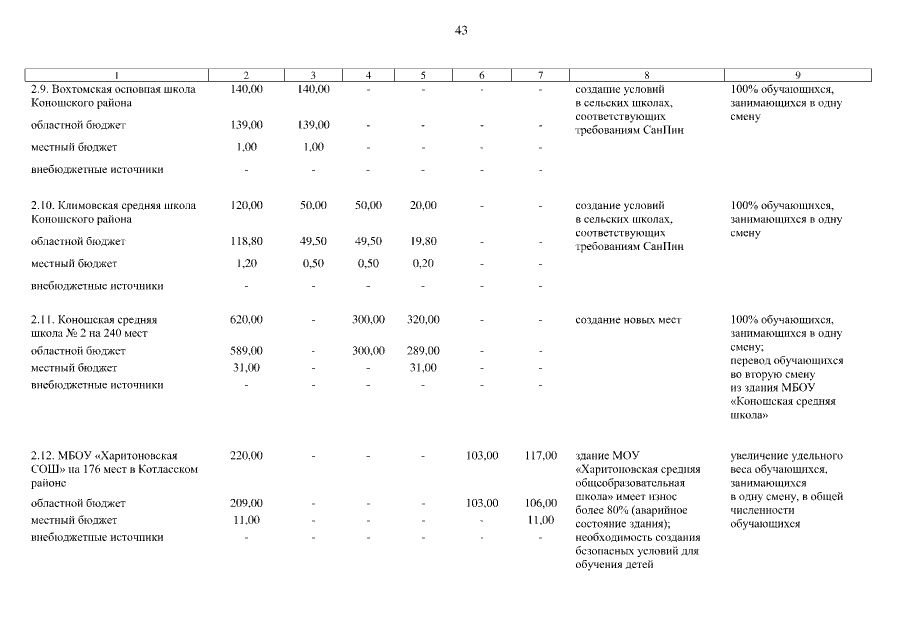 43

| 1 | 2 | 3 | 4 | 5 | 6 | 7 | 8 | 9 |
|---|---|---|---|---|---|---|---|---|
| 2.9. Вохтомская основная школа Коношского района | 140,00 | 140,00 | - | - | - | - | создание условий в сельских школах, соответствующих требованиям СанПин | 100% обучающихся, занимающихся в одну смену |
| областной бюджет | 139,00 | 139,00 | - | - | - | - | | |
| местный бюджет | 1,00 | 1,00 | - | - | - | - | | |
| внебюджетные источники | - | - | - | - | - | - | | |
| 2.10. Климовская средняя школа Коношского района | 120,00 | 50,00 | 50,00 | 20,00 | - | - | создание условий в сельских школах, соответствующих требованиям СанПин | 100% обучающихся, занимающихся в одну смену |
| областной бюджет | 118,80 | 49,50 | 49,50 | 19,80 | - | - | | |
| местный бюджет | 1,20 | 0,50 | 0,50 | 0,20 | - | - | | |
| внебюджетные источники | - | - | - | - | - | - | | |
| 2.11. Коношская средняя школа № 2 на 240 мест | 620,00 | - | 300,00 | 320,00 | - | - | создание новых мест | 100% обучающихся, занимающихся в одну смену; перевод обучающихся во вторую смену из здания МБОУ «Коношская средняя школа» |
| областной бюджет | 589,00 | - | 300,00 | 289,00 | - | - | | |
| местный бюджет | 31,00 | - | - | 31,00 | - | - | | |
| внебюджетные источники | - | - | - | - | - | - | | |
| 2.12. МБОУ «Харитоновская СОШ» на 176 мест в Котласском районе | 220,00 | - | - | - | 103,00 | 117,00 | здание МОУ «Харитоновская средняя общеобразовательная школа» имеет износ более 80% (аварийное состояние здания); необходимость создания безопасных условий для обучения детей | увеличение удельного веса обучающихся, занимающихся в одну смену, в общей численности обучающихся |
| областной бюджет | 209,00 | - | - | - | 103,00 | 106,00 | | |
| местный бюджет | 11,00 | - | - | - | - | 11,00 | | |
| внебюджетные источники | - | - | - | - | - | - | | |